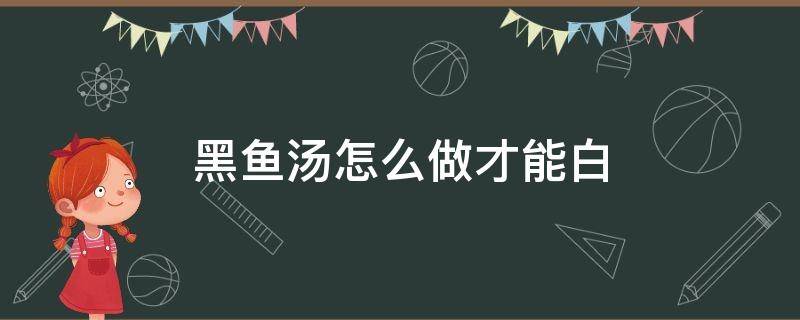 黑鱼汤怎么做才能白